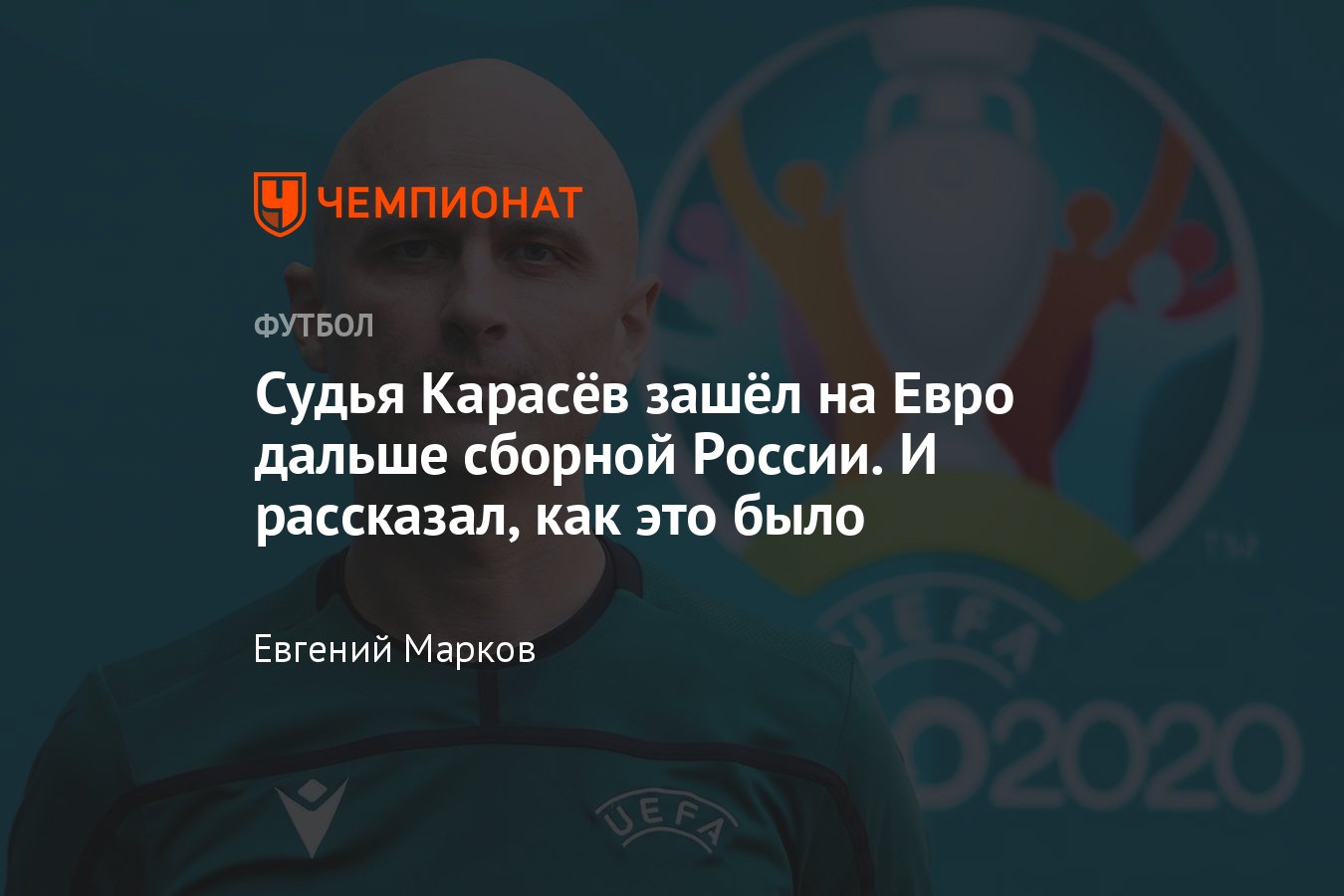 ЧЕМПИОНАТ

ФУТБОЛ

Судья Карасёв зашёл на Евро дальше сборной России. И рассказал, как это было

Евгений Марков

UEFA

2020

UEFA